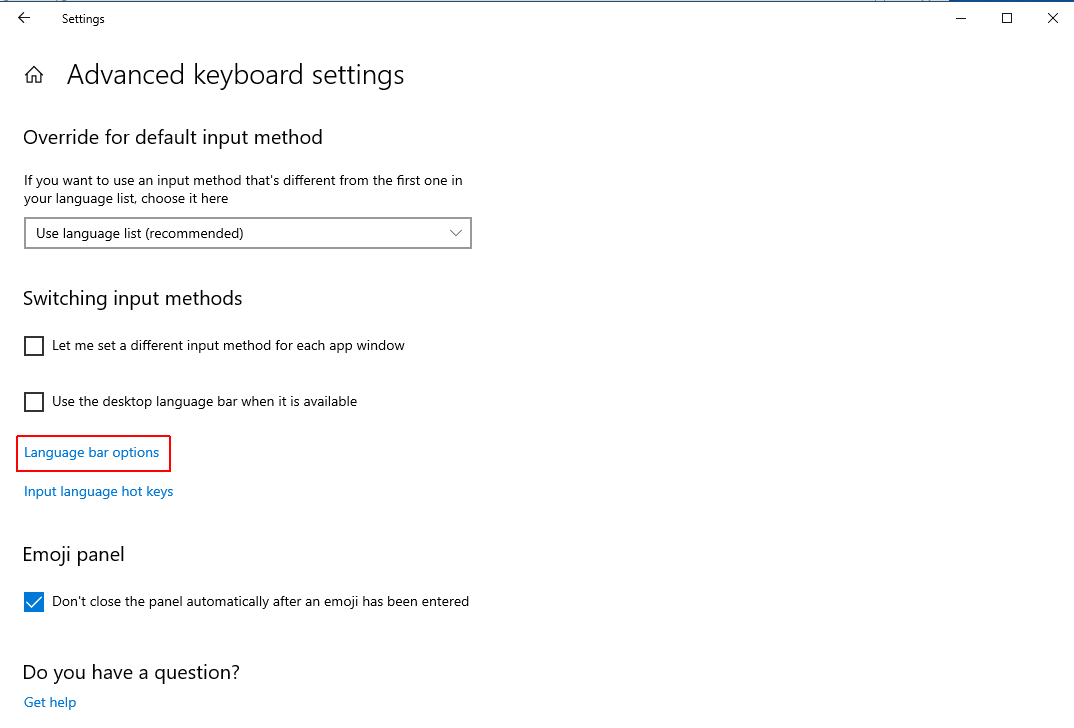 Settings

Advanced keyboard settings

Override for default input method

If you want to use an input method that's different from the first one in your language list, choose it here

Use language list (recommended)

Switching input methods

Let me set a different input method for each app window

Use the desktop language bar when it is available

Language bar options

Input language hot keys

Emoji panel

Don't close the panel automatically after an emoji has been entered

Do you have a question?

Get help